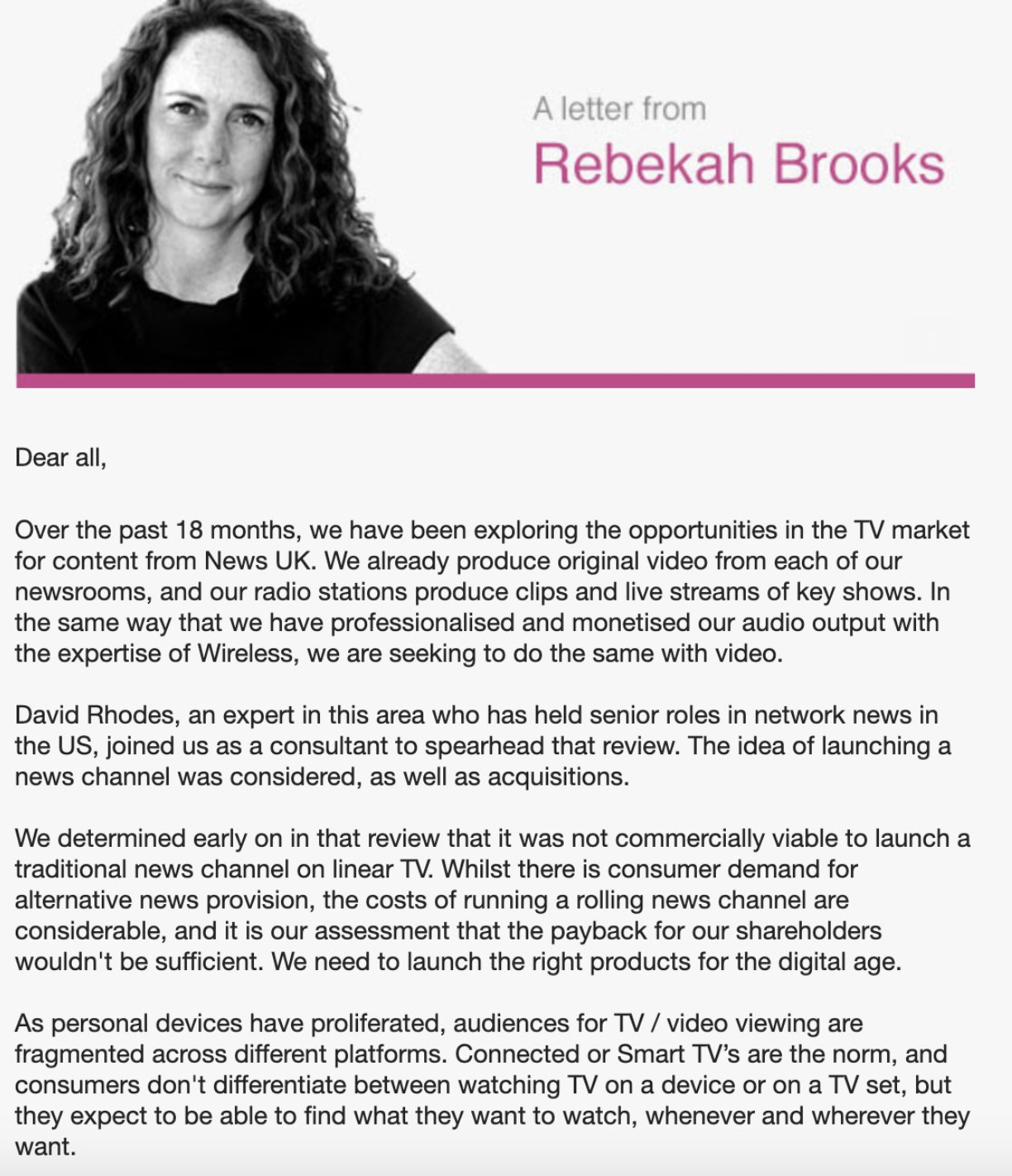 A letter from
Rebekah Brooks

Dear all,

Over the past 18 months, we have been exploring the opportunities in the TV market for content from News UK. We already produce original video from each of our newsrooms, and our radio stations produce clips and live streams of key shows. In the same way that we have professionalised and monetised our audio output with the expertise of Wireless, we are seeking to do the same with video.

David Rhodes, an expert in this area who has held senior roles in network news in the US, joined us as a consultant to spearhead that review. The idea of launching a news channel was considered, as well as acquisitions.

We determined early on in that review that it was not commercially viable to launch a traditional news channel on linear TV. Whilst there is consumer demand for alternative news provision, the costs of running a rolling news channel are considerable, and it is our assessment that the payback for our shareholders wouldn't be sufficient. We need to launch the right products for the digital age.

As personal devices have proliferated, audiences for TV / video viewing are fragmented across different platforms. Connected or Smart TV's are the norm, and consumers don't differentiate between watching TV on a device or on a TV set, but they expect to be able to find what they want to watch, whenever and wherever they want.